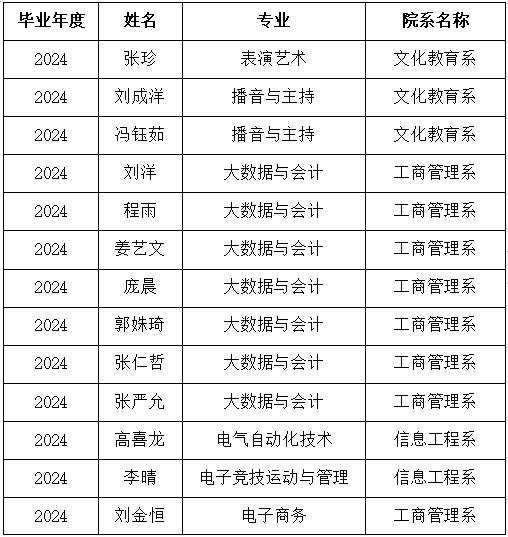 | 毕业年度 | 姓名 | 专业 | 院系名称 |
|---|---|---|---|
| 2024 | 张珍 | 表演艺术 | 文化教育系 |
| 2024 | 刘成洋 | 播音与主持 | 文化教育系 |
| 2024 | 冯钰茹 | 播音与主持 | 文化教育系 |
| 2024 | 刘洋 | 大数据与会计 | 工商管理系 |
| 2024 | 程雨 | 大数据与会计 | 工商管理系 |
| 2024 | 姜艺文 | 大数据与会计 | 工商管理系 |
| 2024 | 庞晨 | 大数据与会计 | 工商管理系 |
| 2024 | 郭姝琦 | 大数据与会计 | 工商管理系 |
| 2024 | 张仁哲 | 大数据与会计 | 工商管理系 |
| 2024 | 张严允 | 大数据与会计 | 工商管理系 |
| 2024 | 高喜龙 | 电气自动化技术 | 信息工程系 |
| 2024 | 李晴 | 电子竞技运动与管理 | 信息工程系 |
| 2024 | 刘金恒 | 电子商务 | 工商管理系 |